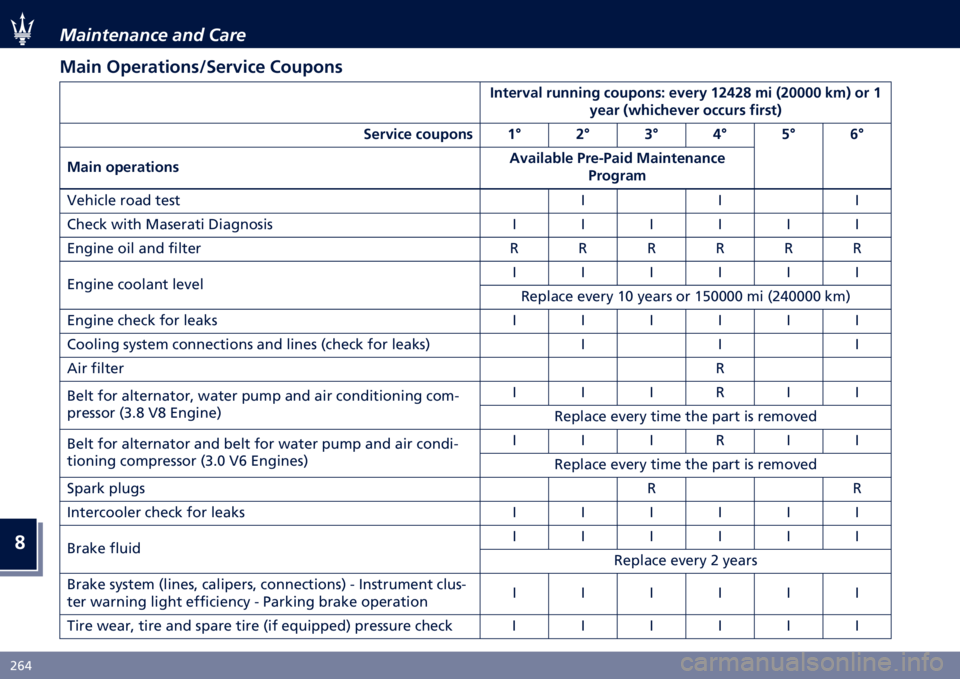 Maintenance and Care

Main Operations/Service Coupons

| | Interval running coupons: every 12428 mi (20000 km) or 1 year (whichever occurs first) | | | | | |
|---|---|---|---|---|---|---|
| Service coupons | 1° | 2° | 3° | 4° | 5° | 6° |
| Main operations | Available Pre-Paid Maintenance Program | | | | | |
| Vehicle road test | | I | | I | | I |
| Check with Maserati Diagnosis | I | I | I | I | I | I |
| Engine oil and filter | R | R | R | R | R | R |
| Engine coolant level | I | I | I | I | I | I |
| | Replace every 10 years or 150000 mi (240000 km) | | | | | |
| Engine check for leaks | I | I | I | I | I | I |
| Cooling system connections and lines (check for leaks) | | I | | I | | I |
| Air filter | | | | R | | |
| Belt for alternator, water pump and air conditioning compressor (3.8 V8 Engine) | I | I | I | R | I | I |
| | Replace every time the part is removed | | | | | |
| Belt for alternator and belt for water pump and air conditioning compressor (3.0 V6 Engines) | I | I | I | R | I | I |
| | Replace every time the part is removed | | | | | |
| Spark plugs | | | R | | | R |
| Intercooler check for leaks | I | I | I | I | I | I |
| Brake fluid | I | I | I | I | I | I |
| | Replace every 2 years | | | | | |
| Brake system (lines, calipers, connections) - Instrument cluster warning light efficiency - Parking brake operation | I | I | I | I | I | I |
| Tire wear, tire and spare tire (if equipped) pressure check | I | I | I | I | I | I |

8

264

carmanualsonline.info